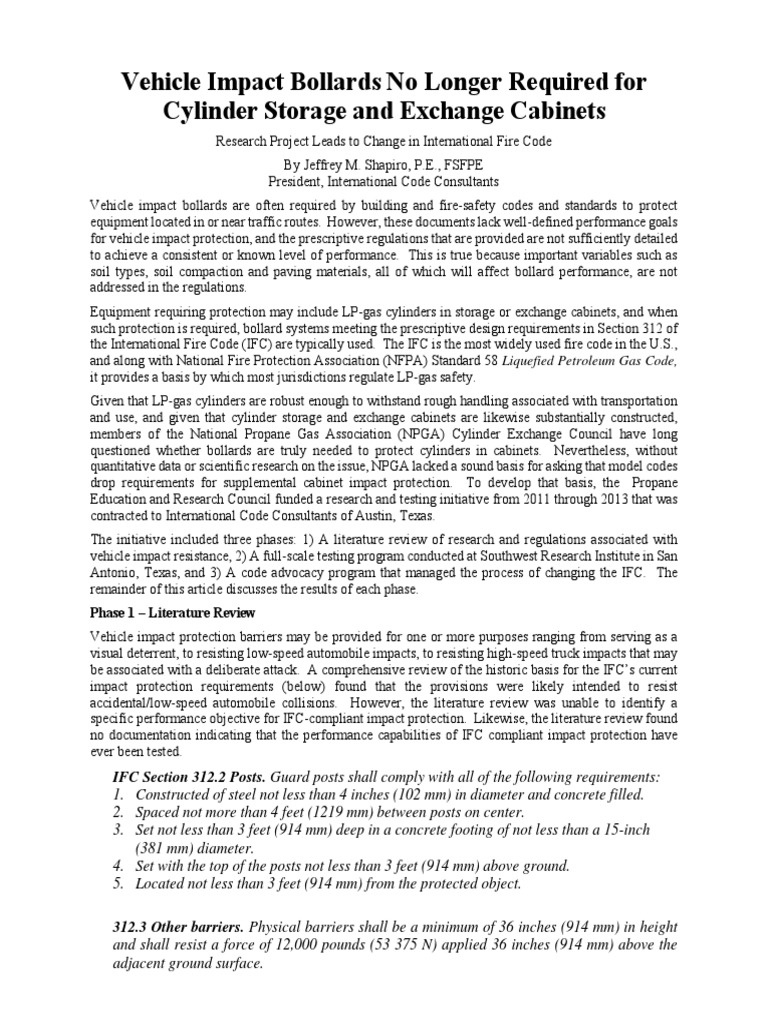 Vehicle Impact Bollards No Longer Required for Cylinder Storage and Exchange Cabinets

Research Project Leads to Change in International Fire Code

By Jeffrey M. Shapiro, P.E., FSFPE
President, International Code Consultants

Vehicle impact bollards are often required by building and fire-safety codes and standards to protect equipment located in or near traffic routes. However, these documents lack well-defined performance goals for vehicle impact protection, and the prescriptive regulations that are provided are not sufficiently detailed to achieve a consistent or known level of performance. This is true because important variables such as soil types, soil compaction and paving materials, all of which will affect bollard performance, are not addressed in the regulations.

Equipment requiring protection may include LP-gas cylinders in storage or exchange cabinets, and when such protection is required, bollard systems meeting the prescriptive design requirements in Section 312 of the International Fire Code (IFC) are typically used. The IFC is the most widely used fire code in the U.S., and along with National Fire Protection Association (NFPA) Standard 58 Liquefied Petroleum Gas Code, it provides a basis by which most jurisdictions regulate LP-gas safety.

Given that LP-gas cylinders are robust enough to withstand rough handling associated with transportation and use, and given that cylinder storage and exchange cabinets are likewise substantially constructed, members of the National Propane Gas Association (NPGA) Cylinder Exchange Council have long questioned whether bollards are truly needed to protect cylinders in cabinets. Nevertheless, without quantitative data or scientific research on the issue, NPGA lacked a sound basis for asking that model codes drop requirements for supplemental cabinet impact protection. To develop that basis, the Propane Education and Research Council funded a research and testing initiative from 2011 through 2013 that was contracted to International Code Consultants of Austin, Texas.

The initiative included three phases: 1) A literature review of research and regulations associated with vehicle impact resistance, 2) A full-scale testing program conducted at Southwest Research Institute in San Antonio, Texas, and 3) A code advocacy program that managed the process of changing the IFC. The remainder of this article discusses the results of each phase.

Phase 1 – Literature Review

Vehicle impact protection barriers may be provided for one or more purposes ranging from serving as a visual deterrent, to resisting low-speed automobile impacts, to resisting high-speed truck impacts that may be associated with a deliberate attack. A comprehensive review of the historic basis for the IFC's current impact protection requirements (below) found that the provisions were likely intended to resist accidental/low-speed automobile collisions. However, the literature review was unable to identify a specific performance objective for IFC-compliant impact protection. Likewise, the literature review found no documentation indicating that the performance capabilities of IFC compliant impact protection have ever been tested.

IFC Section 312.2 Posts. Guard posts shall comply with all of the following requirements:
1. Constructed of steel not less than 4 inches (102 mm) in diameter and concrete filled.
2. Spaced not more than 4 feet (1219 mm) between posts on center.
3. Set not less than 3 feet (914 mm) deep in a concrete footing of not less than a 15-inch (381 mm) diameter.
4. Set with the top of the posts not less than 3 feet (914 mm) above ground.
5. Located not less than 3 feet (914 mm) from the protected object.

312.3 Other barriers. Physical barriers shall be a minimum of 36 inches (914 mm) in height and shall resist a force of 12,000 pounds (53 375 N) applied 36 inches (914 mm) above the adjacent ground surface.